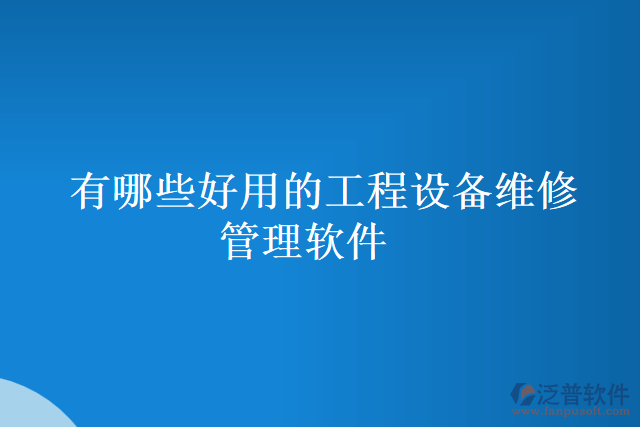 有哪些好用的工程设备维修管理软件

泛普软件
www.fanpusoft.com